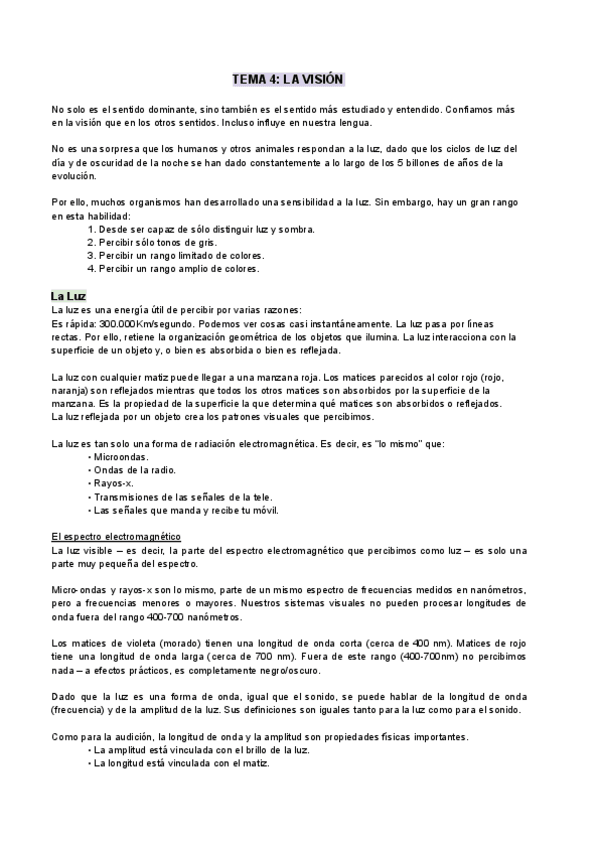 TEMA 4: LA VISIÓN

No solo es el sentido dominante, sino también es el sentido más estudiado y entendido. Confiamos más en la visión que en los otros sentidos. Incluso influye en nuestra lengua.

No es una sorpresa que los humanos y otros animales respondan a la luz, dado que los ciclos de luz del día y de oscuridad de la noche se han dado constantemente a lo largo de los 5 billones de años de la evolución.

Por ello, muchos organismos han desarrollado una sensibilidad a la luz. Sin embargo, hay un gran rango en esta habilidad:
1. Desde ser capaz de sólo distinguir luz y sombra.
2. Percibir sólo tonos de gris.
3. Percibir un rango limitado de colores.
4. Percibir un rango amplio de colores.

La Luz
La luz es una energía útil de percibir por varias razones:
Es rápida: 300.000Km/segundo. Podemos ver cosas casi instantáneamente. La luz pasa por líneas rectas. Por ello, retiene la organización geométrica de los objetos que ilumina. La luz interacciona con la superficie de un objeto y, o bien es absorbida o bien es reflejada.

La luz con cualquier matiz puede llegar a una manzana roja. Los matices parecidos al color rojo (rojo, naranja) son reflejados mientras que todos los otros matices son absorbidos por la superficie de la manzana. Es la propiedad de la superficie la que determina qué matices son absorbidos o reflejados. La luz reflejada por un objeto crea los patrones visuales que percibimos.

La luz es tan solo una forma de radiación electromagnética. Es decir, es "lo mismo" que:
• Microondas.
• Ondas de la radio.
• Rayos-x.
• Transmisiones de las señales de la tele.
• Las señales que manda y recibe tu móvil.

El espectro electromagnético
La luz visible – es decir, la parte del espectro electromagnético que percibimos como luz – es solo una parte muy pequeña del espectro.

Micro-ondas y rayos-x son lo mismo, parte de un mismo espectro de frecuencias medidos en nanómetros, pero a frecuencias menores o mayores. Nuestros sistemas visuales no pueden procesar longitudes de onda fuera del rango 400-700 nanómetros.

Los matices de violeta (morado) tienen una longitud de onda corta (cerca de 400 nm). Matices de rojo tiene una longitud de onda larga (cerca de 700 nm). Fuera de este rango (400-700nm) no percibimos nada – a efectos prácticos, es completamente negro/oscuro.

Dado que la luz es una forma de onda, igual que el sonido, se puede hablar de la longitud de onda (frecuencia) y de la amplitud de la luz. Sus definiciones son iguales tanto para la luz como para el sonido.

Como para la audición, la longitud de onda y la amplitud son propiedades físicas importantes.
• La amplitud está vinculada con el brillo de la luz.
• La longitud está vinculada con el matiz.